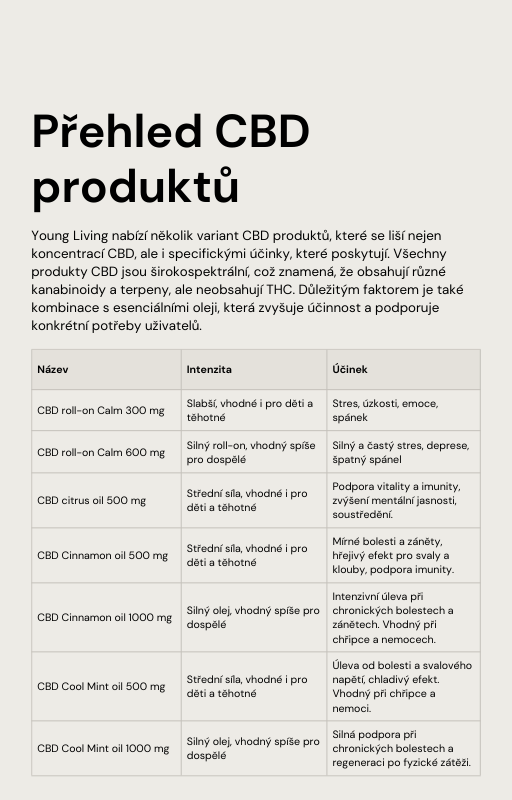 Přehled CBD produktů

Young Living nabízí několik variant CBD produktů, které se liší nejen koncentrací CBD, ale i specifickými účinky, které poskytují. Všechny produkty CBD jsou širokospektrální, což znamená, že obsahují různé kanabinoidy a terpeny, ale neobsahují THC. Důležitým faktorem je také kombinace s esenciálními oleji, která zvyšuje účinnost a podporuje konkrétní potřeby uživatelů.

| Název | Intenzita | Účinek |
|---|---|---|
| CBD roll-on Calm 300 mg | Slabší, vhodné i pro děti a těhotné | Stres, úzkosti, emoce, spánek |
| CBD roll-on Calm 600 mg | Silný roll-on, vhodný spíše pro dospělé | Silný a častý stres, deprese, špatný spánel |
| CBD citrus oil 500 mg | Střední síla, vhodné i pro děti a těhotné | Podpora vitality a imunity, zvýšení mentální jasnosti, soustředění. |
| CBD Cinnamon oil 500 mg | Střední síla, vhodné i pro děti a těhotné | Mírné bolesti a záněty, hřejivý efekt pro svaly a klouby, podpora imunity. |
| CBD Cinnamon oil 1000 mg | Silný olej, vhodný spíše pro dospělé | Intenzivní úleva při chronických bolestech a zánětech. Vhodný při chřipce a nemocech. |
| CBD Cool Mint oil 500 mg | Střední síla, vhodné i pro děti a těhotné | Úleva od bolesti a svalového napětí, chladivý efekt. Vhodný při chřipce a nemoci. |
| CBD Cool Mint oil 1000 mg | Silný olej, vhodný spíše pro dospělé | Silná podpora při chronických bolestech a regeneraci po fyzické zátěži. |